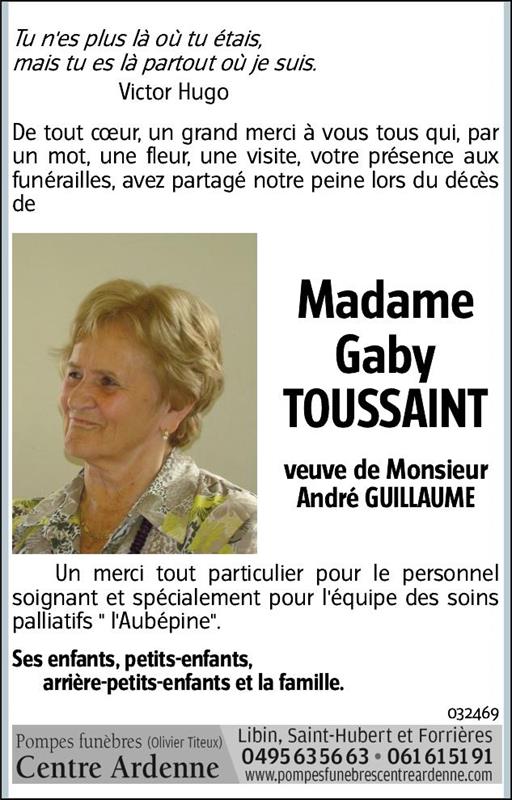 Tu n'es plus là où tu étais,
mais tu es là partout où je suis.
Victor Hugo

De tout cœur, un grand merci à vous tous qui, par un mot, une fleur, une visite, votre présence aux funérailles, avez partagé notre peine lors du décès de

Madame
Gaby
TOUSSAINT

veuve de Monsieur
André GUILLAUME

Un merci tout particulier pour le personnel soignant et spécialement pour l'équipe des soins palliatifs " l'Aubépine".

Ses enfants, petits-enfants,
arrière-petits-enfants et la famille.

032469

Pompes funèbres (Olivier Titeux)
Centre Ardenne

Libin, Saint-Hubert et Forrières
0495 63 56 63 • 061 61 51 91
www.pompesfunebrescentreardenne.com